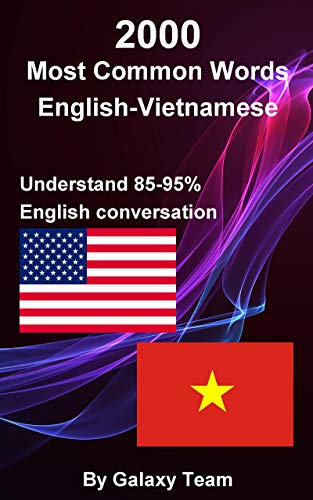 2000
Most Common Words
English-Vietnamese

Understand 85-95%
English conversation

By Galaxy Team